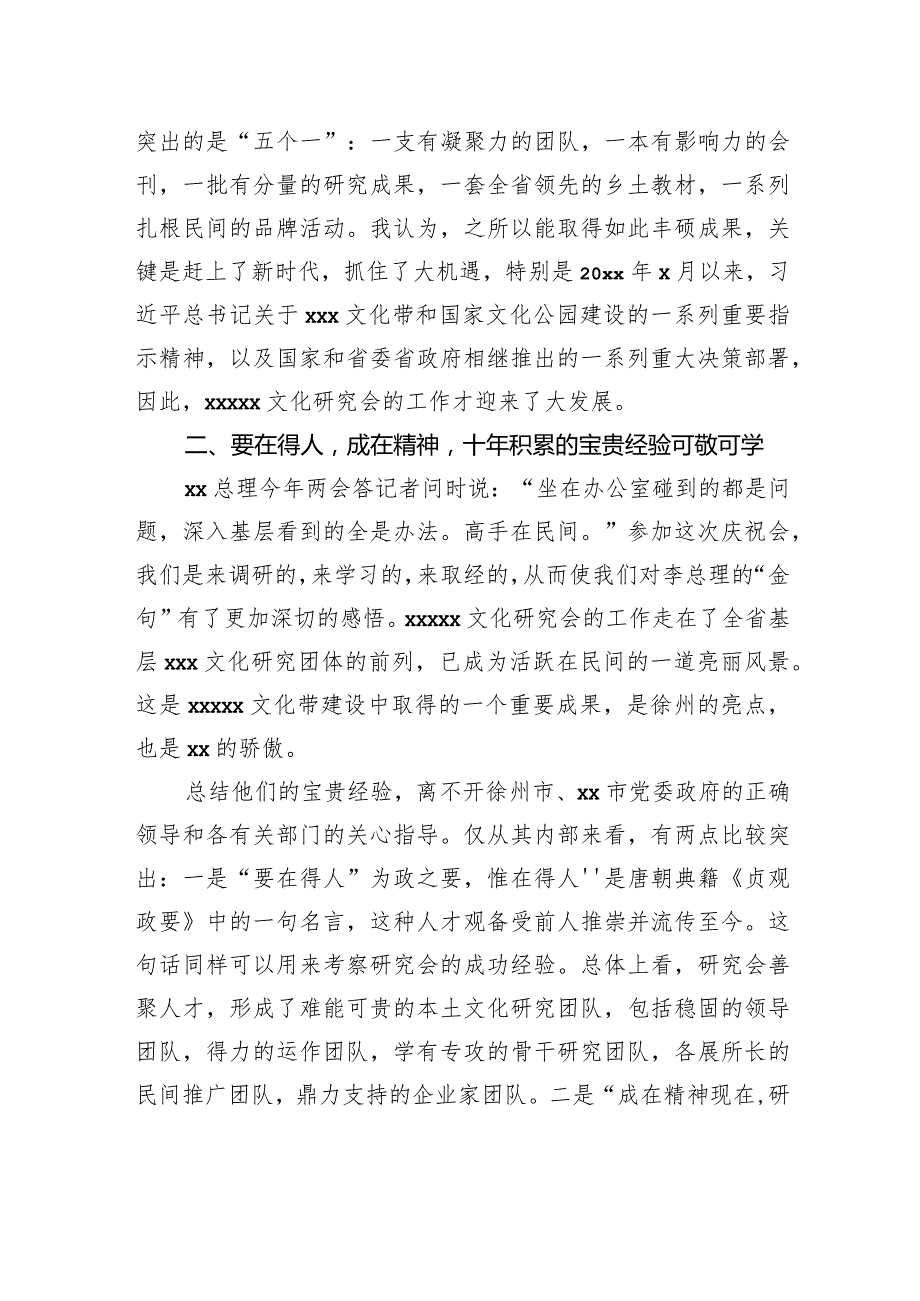 突出的是“五个一”：一支有凝聚力的团队，一本有影响力的会刊，一批有分量的研究成果，一套全省领先的乡土教材，一系列扎根民间的品牌活动。我认为，之所以能取得如此丰硕成果，关键是赶上了新时代，抓住了大机遇，特别是20xx年x月以来，习近平总书记关于xxx文化带和国家文化公园建设的一系列重要指示精神，以及国家和省委省政府相继推出的一系列重大决策部署，因此，xxxxx文化研究会的工作才迎来了大发展。

二、要在得人，成在精神，十年积累的宝贵经验可敬可学

xx总理今年两会答记者问时说：“坐在办公室碰到的都是问题，深入基层看到的全是办法。高手在民间。”参加这次庆祝会，我们是来调研的，来学习的，来取经的，从而使我们对李总理的“金句”有了更加深切的感悟。xxxxx文化研究会的工作走在了全省基层xxx文化研究团体的前列，已成为活跃在民间的一道亮丽风景。这是xxxxx文化带建设中取得的一个重要成果，是徐州的亮点，也是xx的骄傲。

总结他们的宝贵经验，离不开徐州市、xx市党委政府的正确领导和各有关部门的关心指导。仅从其内部来看，有两点比较突出：一是“要在得人”为政之要，惟在得人''是唐朝典籍《贞观政要》中的一句名言，这种人才观备受前人推崇并流传至今。这句话同样可以用来考察研究会的成功经验。总体上看，研究会善聚人才，形成了难能可贵的本土文化研究团队，包括稳固的领导团队，得力的运作团队，学有专攻的骨干研究团队，各展所长的民间推广团队，鼎力支持的企业家团队。二是“成在精神现在，研